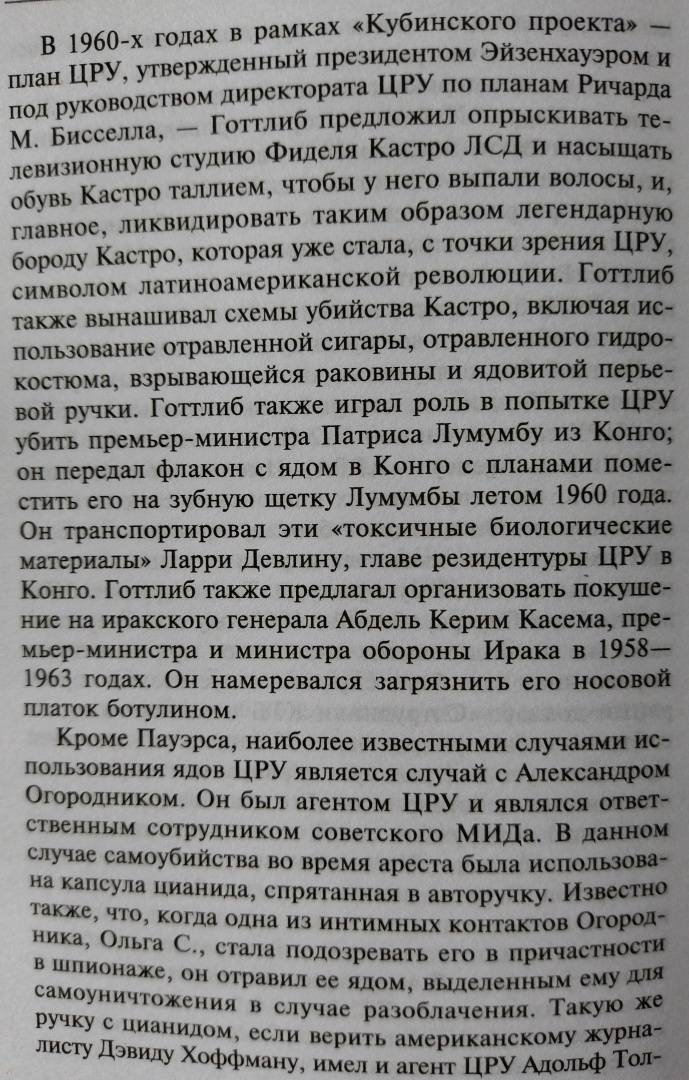 В 1960-х годах в рамках «Кубинского проекта» — план ЦРУ, утвержденный президентом Эйзенхауэром и под руководством директората ЦРУ по планам Ричарда М. Бисселла, — Готтлиб предложил опрыскивать телевизионную студию Фиделя Кастро ЛСД и насыщать обувь Кастро таллием, чтобы у него выпали волосы, и, главное, ликвидировать таким образом легендарную бороду Кастро, которая уже стала, с точки зрения ЦРУ, символом латиноамериканской революции. Готтлиб также вынашивал схемы убийства Кастро, включая использование отравленной сигары, отравленного гидрокостюма, взрывающейся раковины и ядовитой перьевой ручки. Готтлиб также играл роль в попытке ЦРУ убить премьер-министра Патриса Лумумбу из Конго; он передал флакон с ядом в Конго с планами поместить его на зубную щетку Лумумбы летом 1960 года. Он транспортировал эти «токсичные биологические материалы» Ларри Девлину, главе резидентуры ЦРУ в Конго. Готтлиб также предлагал организовать покушение на иракского генерала Абдель Керим Касема, премьер-министра и министра обороны Ирака в 1958—1963 годах. Он намеревался загрязнить его носовой платок ботулином.

Кроме Пауэрса, наиболее известными случаями использования ядов ЦРУ является случай с Александром Огородником. Он был агентом ЦРУ и являлся ответственным сотрудником советского МИДа. В данном случае самоубийства во время ареста была использована капсула цианида, спрятанная в авторучку. Известно также, что, когда одна из интимных контактов Огородника, Ольга С., стала подозревать его в причастности в шпионаже, он отравил ее ядом, выделенным ему для самоуничтожения в случае разоблачения. Такую же ручку с цианидом, если верить американскому журналисту Дэвиду Хоффману, имел и агент ЦРУ Адольф Тол-